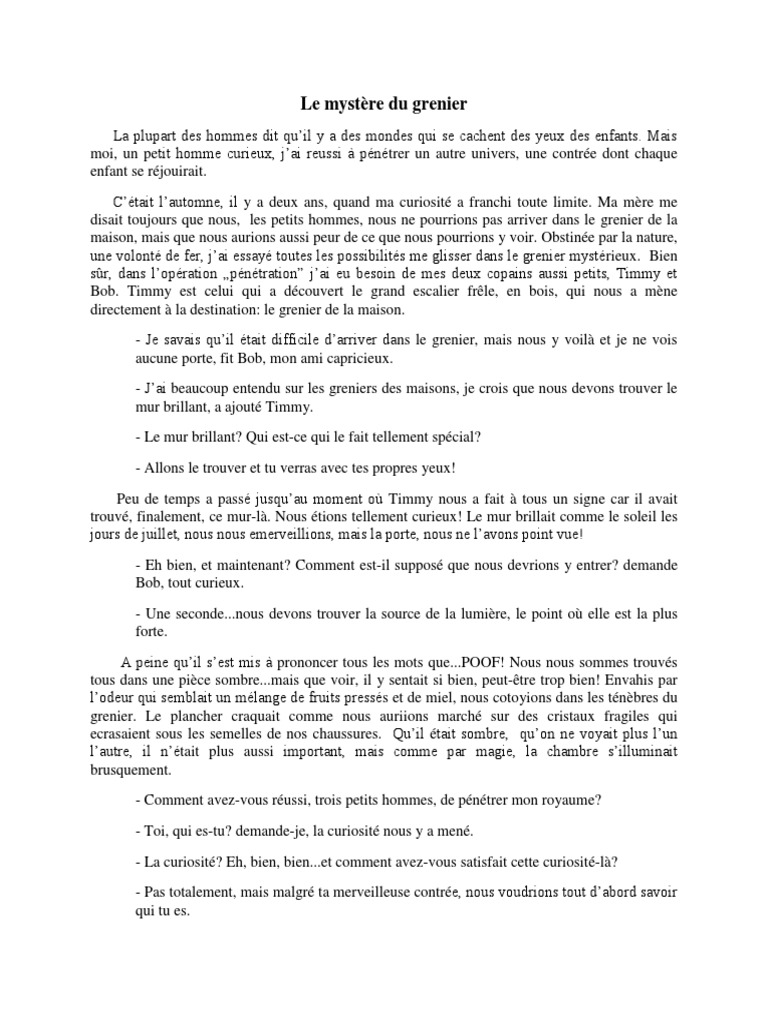 Le mystère du grenier

La plupart des hommes dit qu'il y a des mondes qui se cachent des yeux des enfants. Mais moi, un petit homme curieux, j'ai reussi à pénétrer un autre univers, une contrée dont chaque enfant se réjouirait.

C'était l'automne, il y a deux ans, quand ma curiosité a franchi toute limite. Ma mère me disait toujours que nous, les petits hommes, nous ne pourrions pas arriver dans le grenier de la maison, mais que nous aurions aussi peur de ce que nous pourrions y voir. Obstinée par la nature, une volonté de fer, j'ai essayé toutes les possibilités me glisser dans le grenier mystérieux. Bien sûr, dans l'opération „pénétration" j'ai eu besoin de mes deux copains aussi petits, Timmy et Bob. Timmy est celui qui a découvert le grand escalier frêle, en bois, qui nous a mène directement à la destination: le grenier de la maison.

- Je savais qu'il était difficile d'arriver dans le grenier, mais nous y voilà et je ne vois aucune porte, fit Bob, mon ami capricieux.

- J'ai beaucoup entendu sur les greniers des maisons, je crois que nous devons trouver le mur brillant, a ajouté Timmy.

- Le mur brillant? Qui est-ce qui le fait tellement spécial?

- Allons le trouver et tu verras avec tes propres yeux!

Peu de temps a passé jusqu'au moment où Timmy nous a fait à tous un signe car il avait trouvé, finalement, ce mur-là. Nous étions tellement curieux! Le mur brillait comme le soleil les jours de juillet, nous nous emerveillions, mais la porte, nous ne l'avons point vue!

- Eh bien, et maintenant? Comment est-il supposé que nous devrions y entrer? demande Bob, tout curieux.

- Une seconde...nous devons trouver la source de la lumière, le point où elle est la plus forte.

A peine qu'il s'est mis à prononcer tous les mots que...POOF! Nous nous sommes trouvés tous dans une pièce sombre...mais que voir, il y sentait si bien, peut-être trop bien! Envahis par l'odeur qui semblait un mélange de fruits pressés et de miel, nous cotoyions dans les ténèbres du grenier. Le plancher craquait comme nous auriions marché sur des cristaux fragiles qui ecrasaient sous les semelles de nos chaussures. Qu'il était sombre, qu'on ne voyait plus l'un l'autre, il n'était plus aussi important, mais comme par magie, la chambre s'illuminait brusquement.

- Comment avez-vous réussi, trois petits hommes, de pénétrer mon royaume?

- Toi, qui es-tu? demande-je, la curiosité nous y a mené.

- La curiosité? Eh, bien, bien...et comment avez-vous satisfait cette curiosité-là?

- Pas totalement, mais malgré ta merveilleuse contrée, nous voudrions tout d'abord savoir qui tu es.